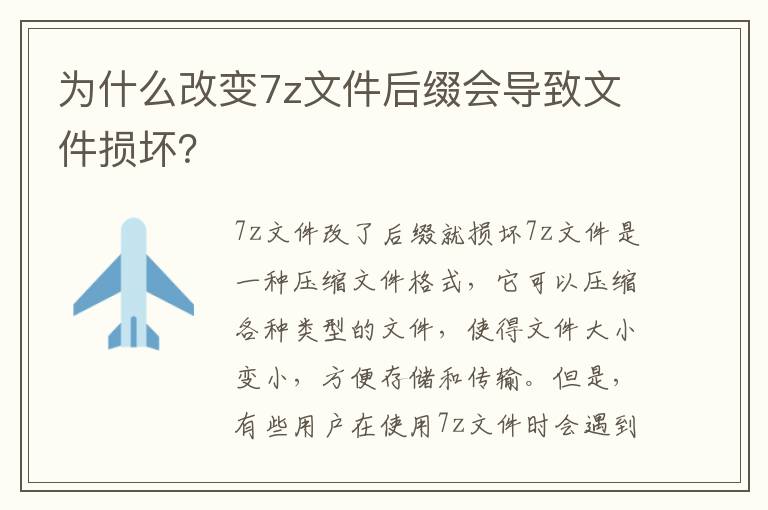 为什么改变7z文件后缀会导致文件损坏?

7z文件改了后缀就损坏7z文件是一种压缩文件格式，它可以压缩各种类型的文件，使得文件大小变小，方便存储和传输。但是，有些用户在使用7z文件时会遇到